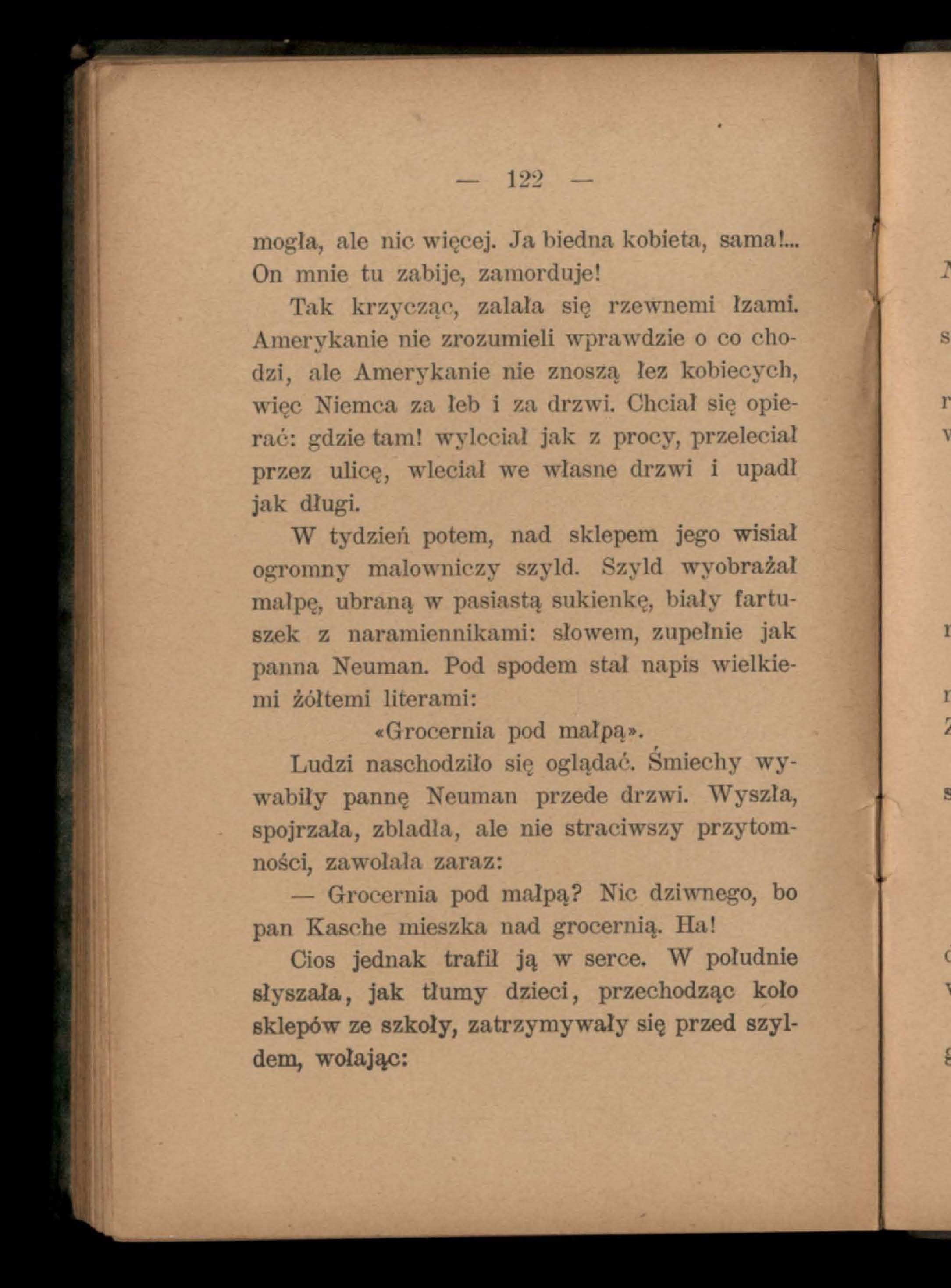 — 122 —

mogła, ale nic więcej. Ja biedna kobieta, sama!... On mnie tu zabije, zamorduje!

Tak krzycząc, zalała się rzewnemi łzami. Amerykanie nie zrozumieli wprawdzie o co chodzi, ale Amerykanie nie znoszą łez kobiecych, więc Niemca za łeb i za drzwi. Chciał się opierać: gdzie tam! wyleciał jak z procy, przeleciał przez ulicę, wleciał we własne drzwi i upadł jak długi.

W tydzień potem, nad sklepem jego wisiał ogromny malowniczy szyld. Szyld wyobrażał małpę, ubraną w pasiastą sukienkę, biały fartuszek z naramiennikami: słowem, zupełnie jak panna Neuman. Pod spodem stał napis wielkiemi żółtemi literami:

«Grocernia pod małpą».

Ludzi naschodziło się oglądać. Śmiechy wywabiły pannę Neuman przede drzwi. Wyszła, spojrzała, zbladła, ale nie straciwszy przytomności, zawołała zaraz:

— Grocernia pod małpą? Nic dziwnego, bo pan Kasche mieszka nad grocernią. Ha!

Cios jednak trafił ją w serce. W południe słyszała, jak tłumy dzieci, przechodząc koło sklepów ze szkoły, zatrzymywały się przed szyldem, wołając: